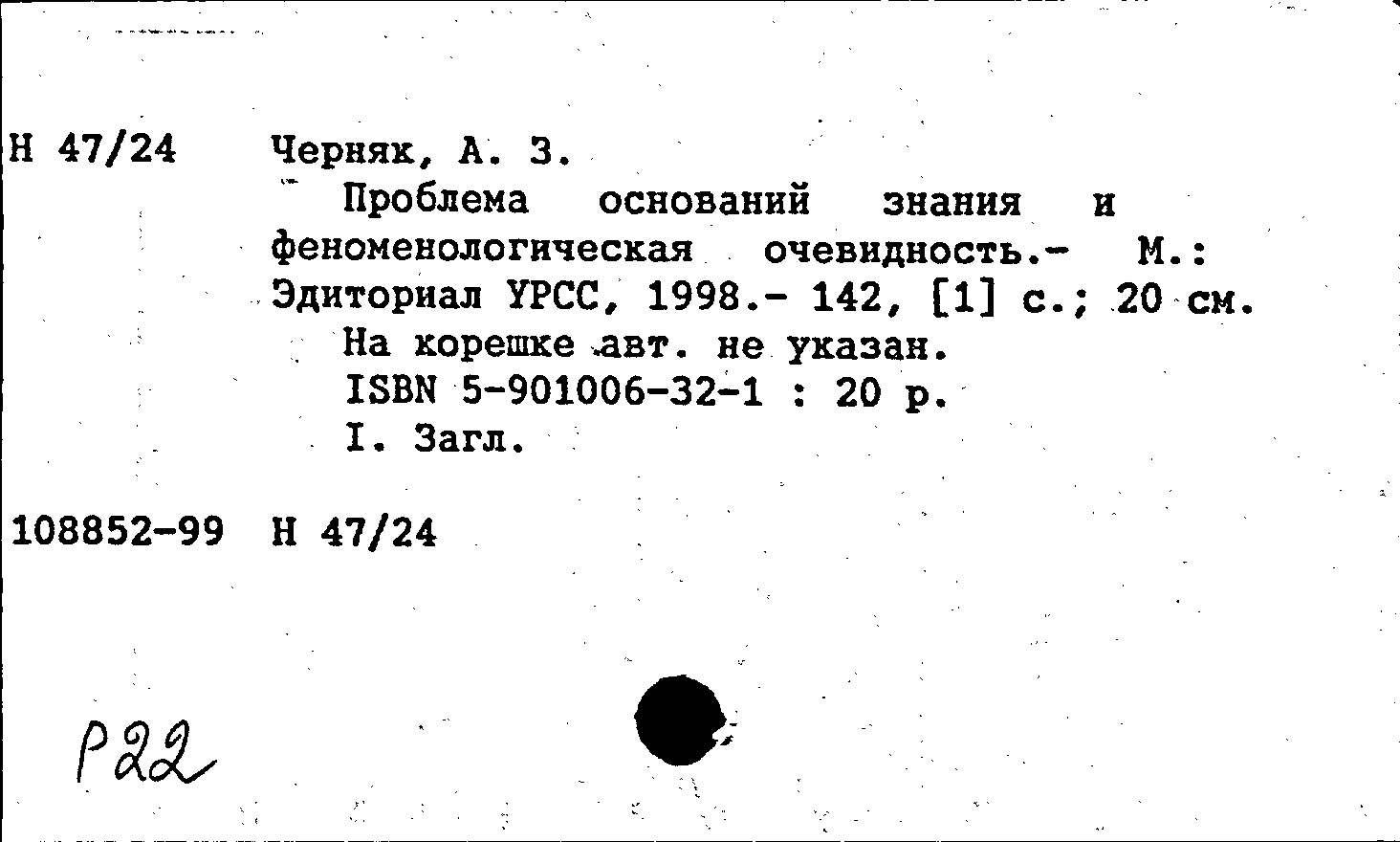 Н 47/24 Черняк, А. З.
Проблема оснований знания и феноменологическая очевидность.- М.: Эдиториал УРСС, 1998.- 142, [1] с.; 20 см.
На корешке авт. не указан.
ISBN 5-901006-32-1 : 20 р.
I. Загл.

108852-99 Н 47/24

Р22